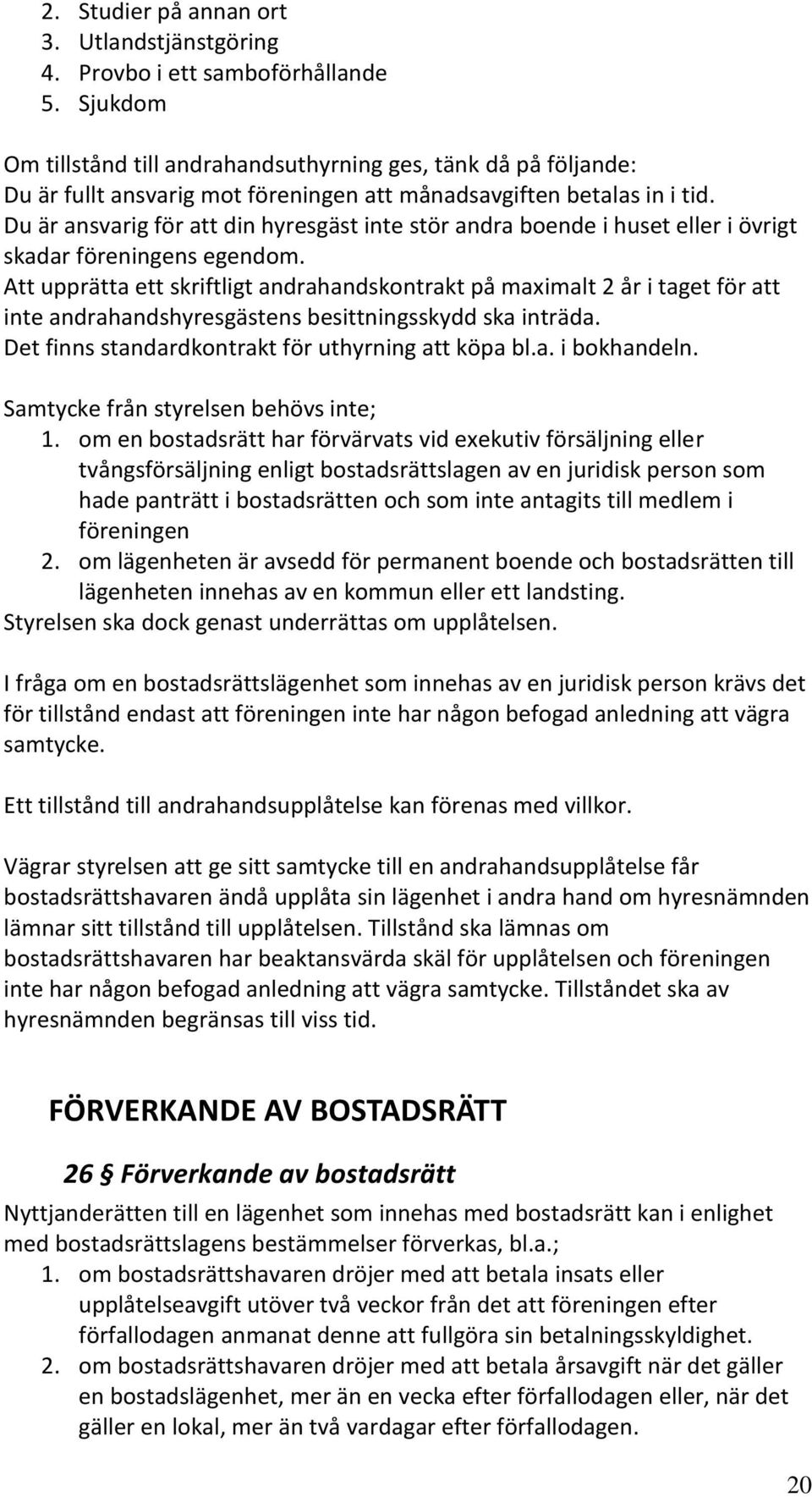 2. Studier på annan ort
3. Utlandstjänstgöring
4. Provbo i ett samboförhållande
5. Sjukdom

Om tillstånd till andrahandsuthyrning ges, tänk då på följande:
Du är fullt ansvarig mot föreningen att månadsavgiften betalas in i tid.
Du är ansvarig för att din hyresgäst inte stör andra boende i huset eller i övrigt skadar föreningens egendom.
Att upprätta ett skriftligt andrahandskontrakt på maximalt 2 år i taget för att inte andrahandshyresgästens besittningsskydd ska inträda.
Det finns standardkontrakt för uthyrning att köpa bl.a. i bokhandeln.

Samtycke från styrelsen behövs inte;
1. om en bostadsrätt har förvärvats vid exekutiv försäljning eller tvångsförsäljning enligt bostadsrättslagen av en juridisk person som hade panträtt i bostadsrätten och som inte antagits till medlem i föreningen
2. om lägenheten är avsedd för permanent boende och bostadsrätten till lägenheten innehas av en kommun eller ett landsting.
Styrelsen ska dock genast underrättas om upplåtelsen.

I fråga om en bostadsrättslägenhet som innehas av en juridisk person krävs det för tillstånd endast att föreningen inte har någon befogad anledning att vägra samtycke.

Ett tillstånd till andrahandsupplåtelse kan förenas med villkor.

Vägrar styrelsen att ge sitt samtycke till en andrahandsupplåtelse får bostadsrättshavaren ändå upplåta sin lägenhet i andra hand om hyresnämnden lämnar sitt tillstånd till upplåtelsen. Tillstånd ska lämnas om bostadsrättshavaren har beaktansvärda skäl för upplåtelsen och föreningen inte har någon befogad anledning att vägra samtycke. Tillståndet ska av hyresnämnden begränsas till viss tid.

FÖRVERKANDE AV BOSTADSRÄTT

26 § Förverkande av bostadsrätt
Nyttjanderätten till en lägenhet som innehas med bostadsrätt kan i enlighet med bostadsrättslagens bestämmelser förverkas, bl.a.;
1. om bostadsrättshavaren dröjer med att betala insats eller upplåtelseavgift utöver två veckor från det att föreningen efter förfallodagen anmanat denne att fullgöra sin betalningsskyldighet.
2. om bostadsrättshavaren dröjer med att betala årsavgift när det gäller en bostadslägenhet, mer än en vecka efter förfallodagen eller, när det gäller en lokal, mer än två vardagar efter förfallodagen.

20